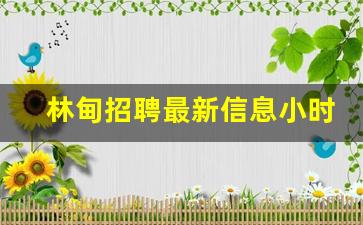 林甸招聘最新信息小时